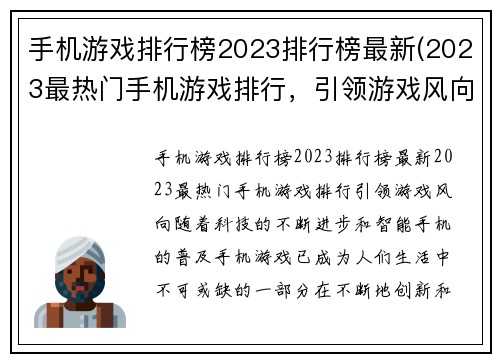 手机游戏排行榜2023排行榜最新(2023最热门手机游戏排行，引领游戏风向

手机游戏排行榜2023排行榜最新2023最热门手机游戏排行引领游戏风向随着科技的不断进步和智能手机的普及手机游戏已成为人们生活中不可或缺的一部分在不断地创新和